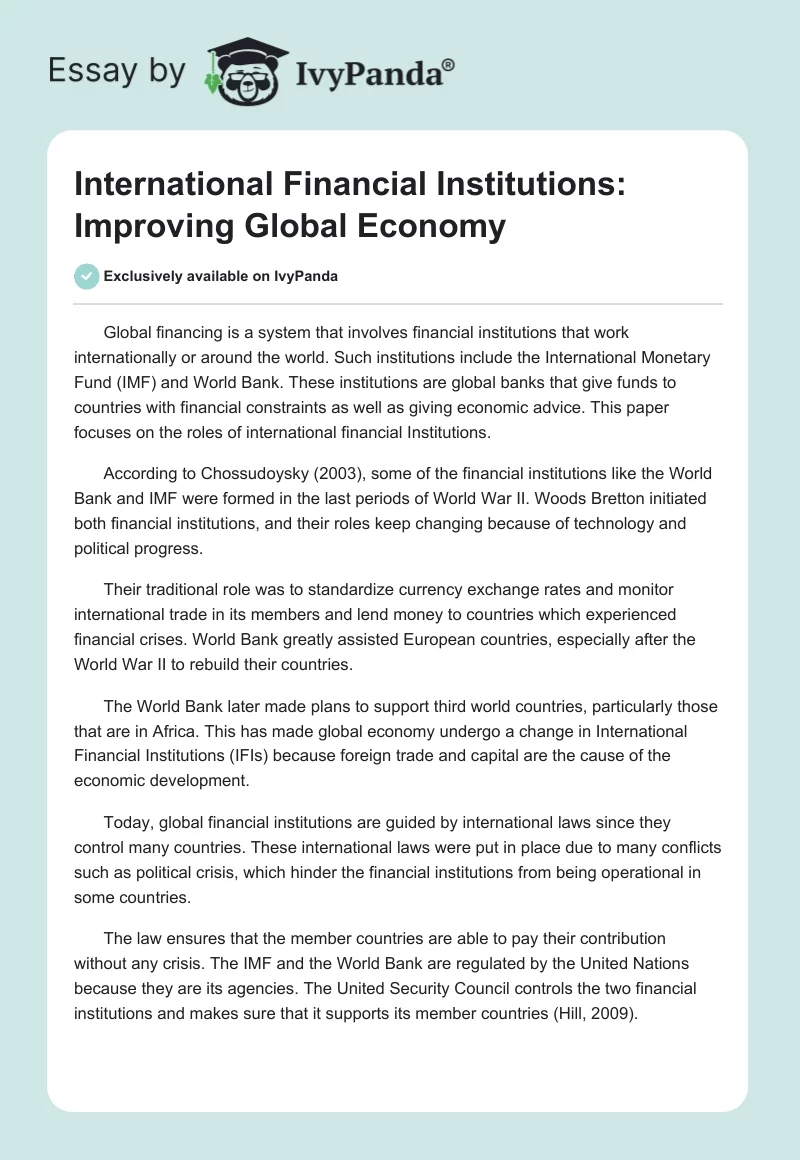 Essay by IvyPanda®

International Financial Institutions: Improving Global Economy

Exclusively available on IvyPanda

Global financing is a system that involves financial institutions that work internationally or around the world. Such institutions include the International Monetary Fund (IMF) and World Bank. These institutions are global banks that give funds to countries with financial constraints as well as giving economic advice. This paper focuses on the roles of international financial Institutions.

According to Chossudoysky (2003), some of the financial institutions like the World Bank and IMF were formed in the last periods of World War II. Woods Bretton initiated both financial institutions, and their roles keep changing because of technology and political progress.

Their traditional role was to standardize currency exchange rates and monitor international trade in its members and lend money to countries which experienced financial crises. World Bank greatly assisted European countries, especially after the World War II to rebuild their countries.

The World Bank later made plans to support third world countries, particularly those that are in Africa. This has made global economy undergo a change in International Financial Institutions (IFIs) because foreign trade and capital are the cause of the economic development.

Today, global financial institutions are guided by international laws since they control many countries. These international laws were put in place due to many conflicts such as political crisis, which hinder the financial institutions from being operational in some countries.

The law ensures that the member countries are able to pay their contribution without any crisis. The IMF and the World Bank are regulated by the United Nations because they are its agencies. The United Security Council controls the two financial institutions and makes sure that it supports its member countries (Hill, 2009).